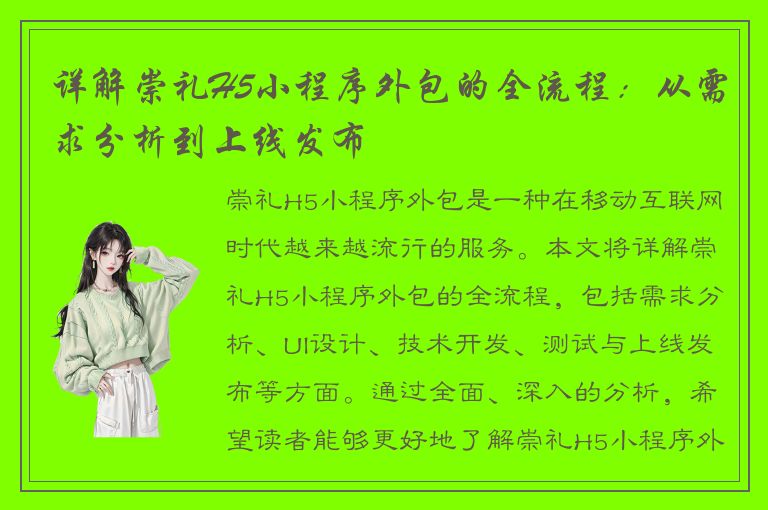 详解崇礼H5小程序外包的全流程：从需求分析到上线发布

崇礼H5小程序外包是一种在移动互联网时代越来越流行的服务。本文将详解崇礼H5小程序外包的全流程，包括需求分析、UI设计、技术开发、测试与上线发布等方面。通过全面、深入的分析，希望读者能够更好地了解崇礼H5小程序外